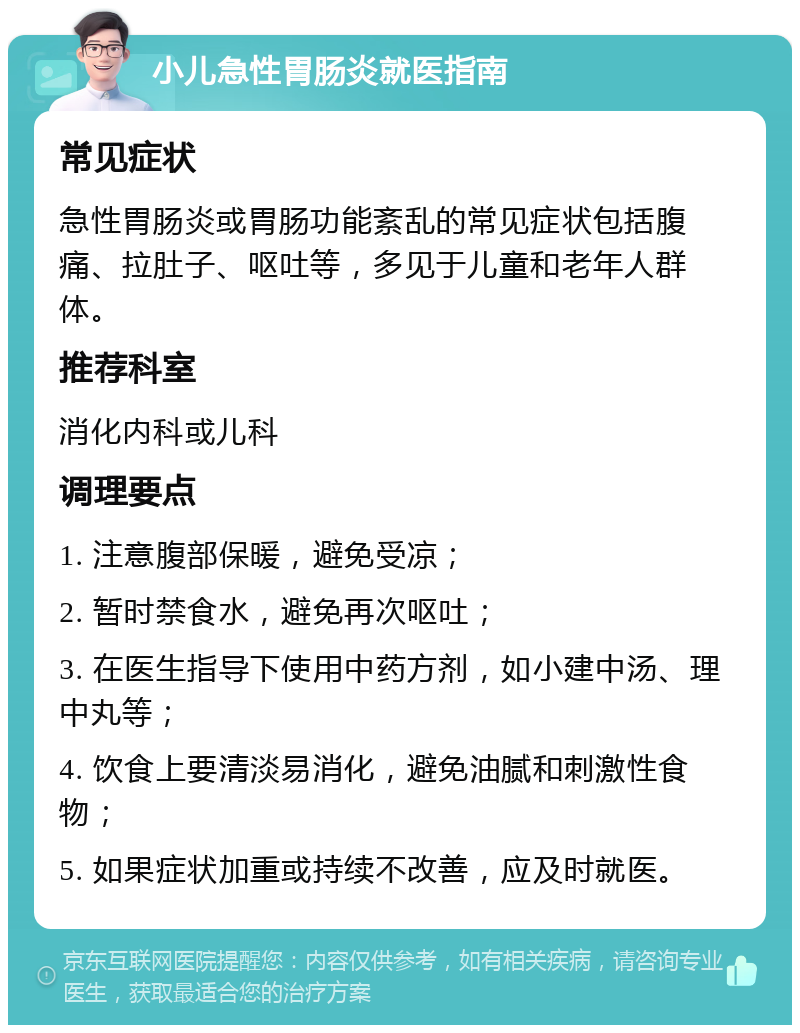 小儿急性胃肠炎就医指南

常见症状

急性胃肠炎或胃肠功能紊乱的常见症状包括腹痛、拉肚子、呕吐等，多见于儿童和老年人群体。

推荐科室

消化内科或儿科

调理要点

1. 注意腹部保暖，避免受凉；

2. 暂时禁食水，避免再次呕吐；

3. 在医生指导下使用中药方剂，如小建中汤、理中丸等；

4. 饮食上要清淡易消化，避免油腻和刺激性食物；

5. 如果症状加重或持续不改善，应及时就医。

京东互联网医院提醒您：内容仅供参考，如有相关疾病，请咨询专业医生，获取最适合您的治疗方案